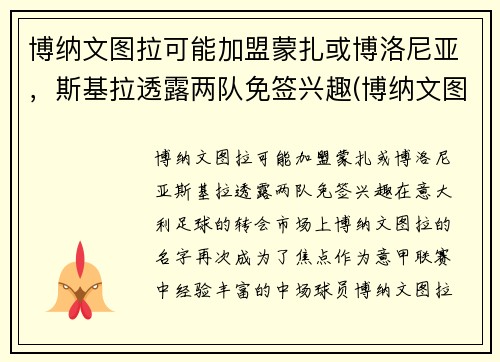 博纳文图拉可能加盟蒙扎或博洛尼亚，斯基拉透露两队免签兴趣(博纳文图

博纳文图拉可能加盟蒙扎或博洛尼亚斯基拉透露两队免签兴趣在意大利足球的转会市场上博纳文图拉的名字再次成为了焦点作为意甲联赛中经验丰富的中场球员博纳文图拉